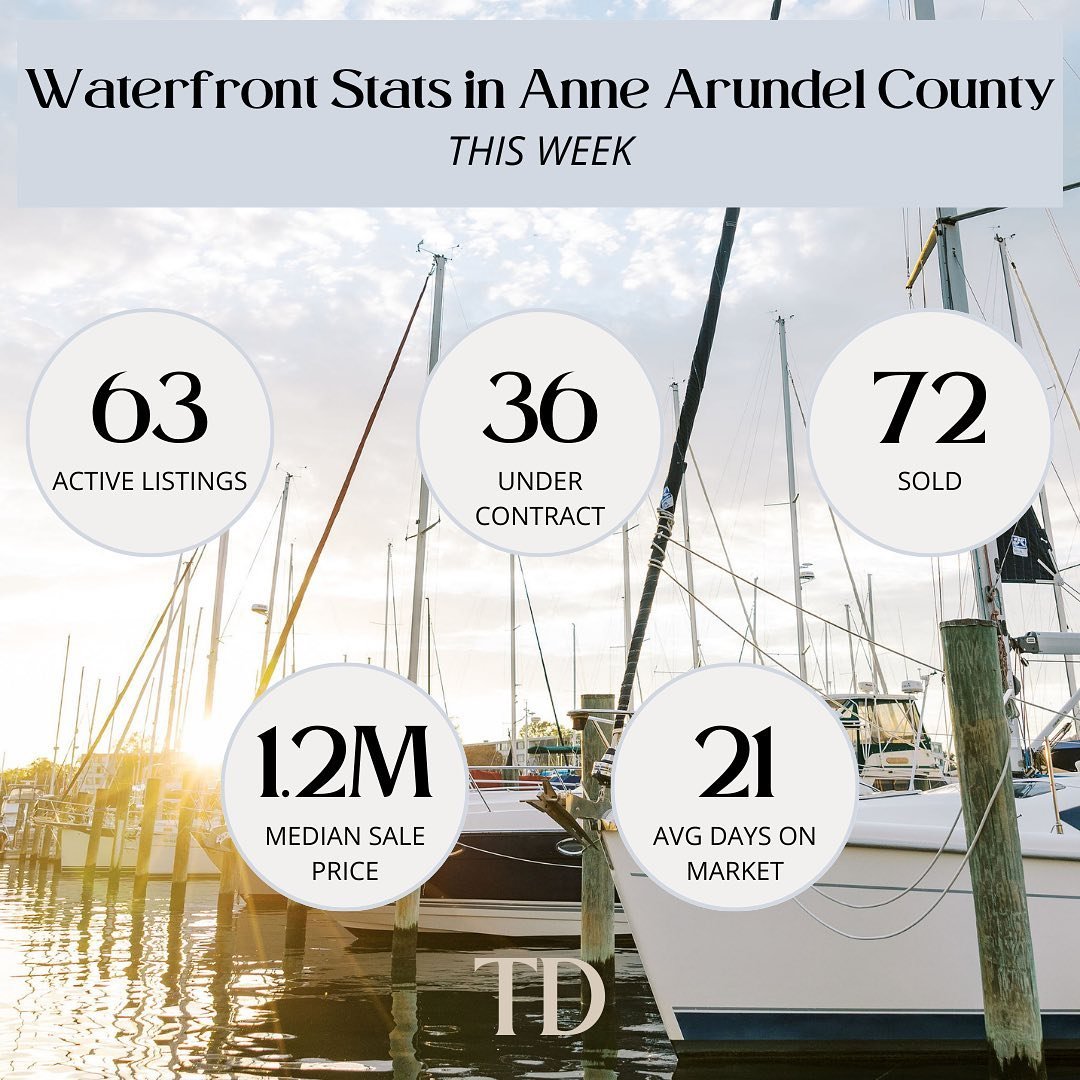 Waterfront Stats in Anne Arundel County
THIS WEEK

63
ACTIVE LISTINGS

36
UNDER CONTRACT

72
SOLD

1.2M
MEDIAN SALE PRICE

21
AVG DAYS ON MARKET

TD